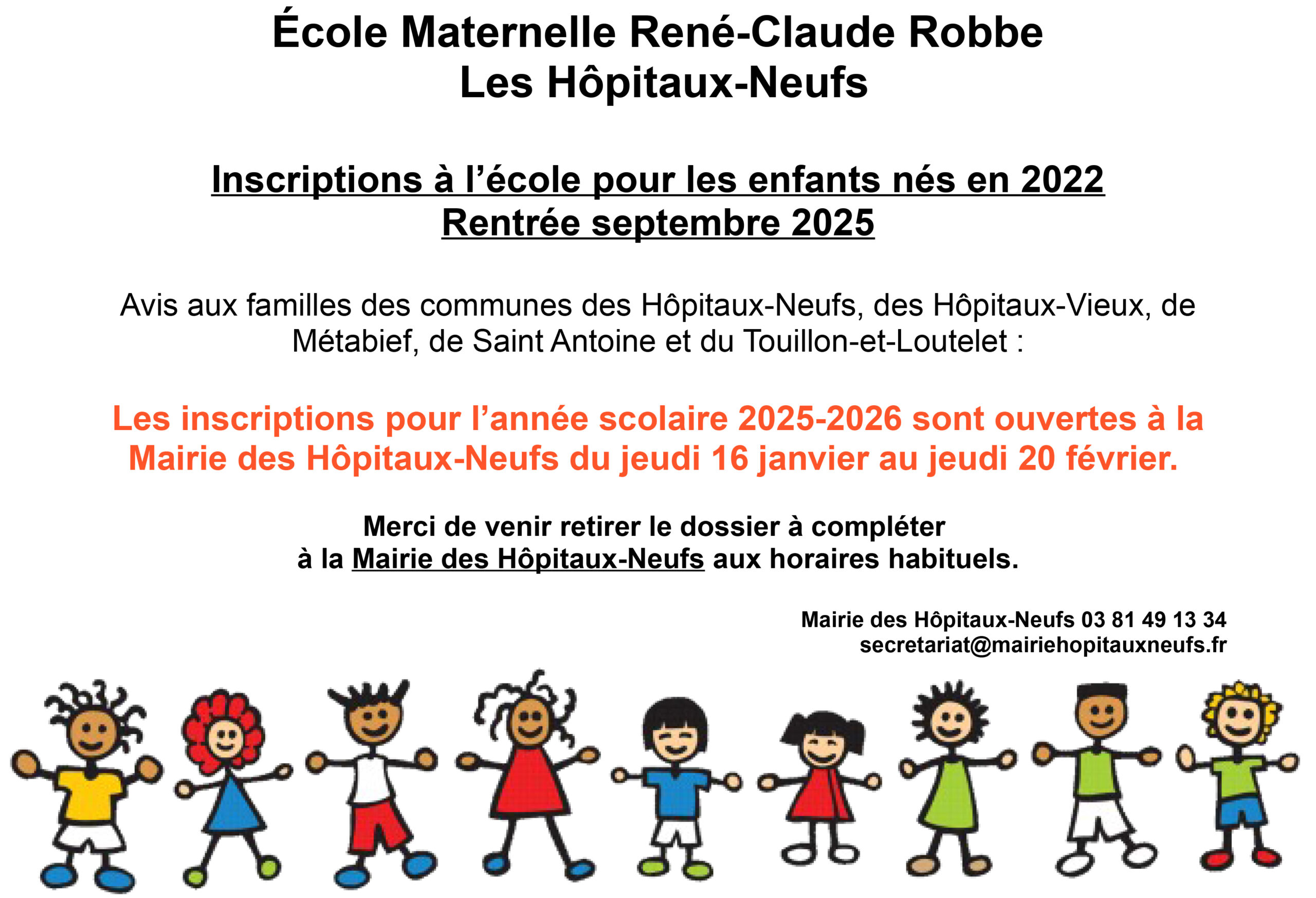 École Maternelle René-Claude Robbe
Les Hôpitaux-Neufs

Inscriptions à l’école pour les enfants nés en 2022
Rentrée septembre 2025

Avis aux familles des communes des Hôpitaux-Neufs, des Hôpitaux-Vieux, de Métabief, de Saint Antoine et du Touillon-et-Loutelet :

Les inscriptions pour l’année scolaire 2025-2026 sont ouvertes à la Mairie des Hôpitaux-Neufs du jeudi 16 janvier au jeudi 20 février.

Merci de venir retirer le dossier à compléter
à la Mairie des Hôpitaux-Neufs aux horaires habituels.

Mairie des Hôpitaux-Neufs 03 81 49 13 34
secretariat@mairiehopitauxneufs.fr